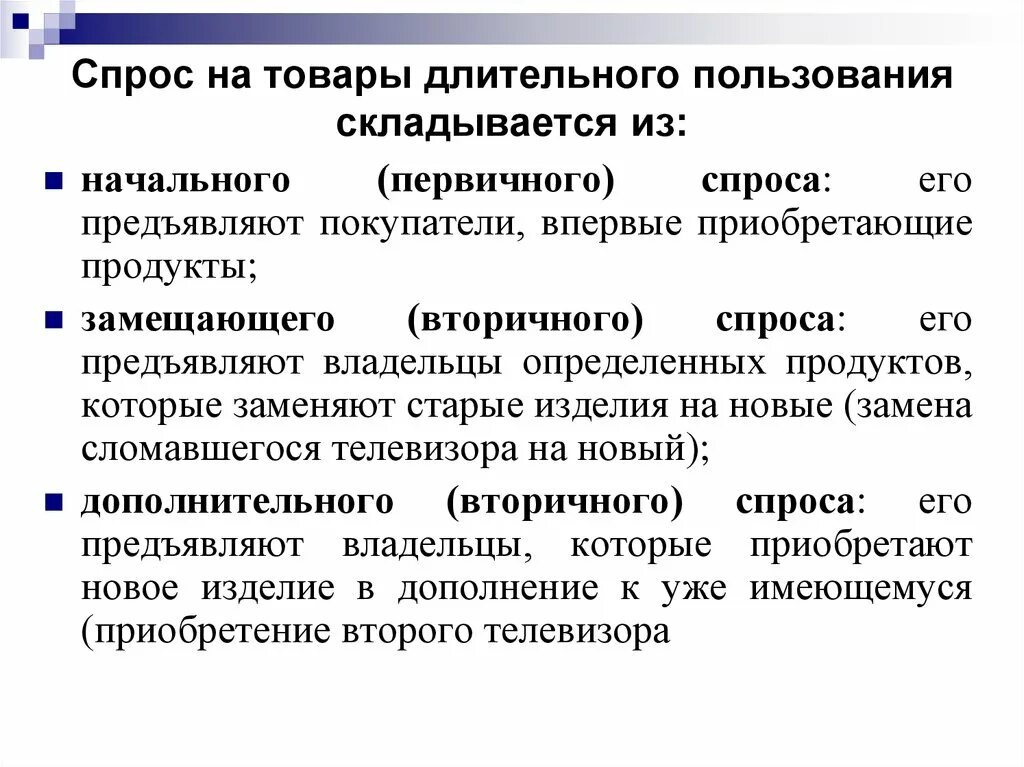 Спрос на товары длительного пользования складывается из:

начального (первичного) спроса: его предъявляют покупатели, впервые приобретающие продукты;

замещающего (вторичного) спроса: его предъявляют владельцы определенных продуктов, которые заменяют старые изделия на новые (замена сломавшегося телевизора на новый);

дополнительного (вторичного) спроса: его предъявляют владельцы, которые приобретают новое изделие в дополнение к уже имеющемуся (приобретение второго телевизора